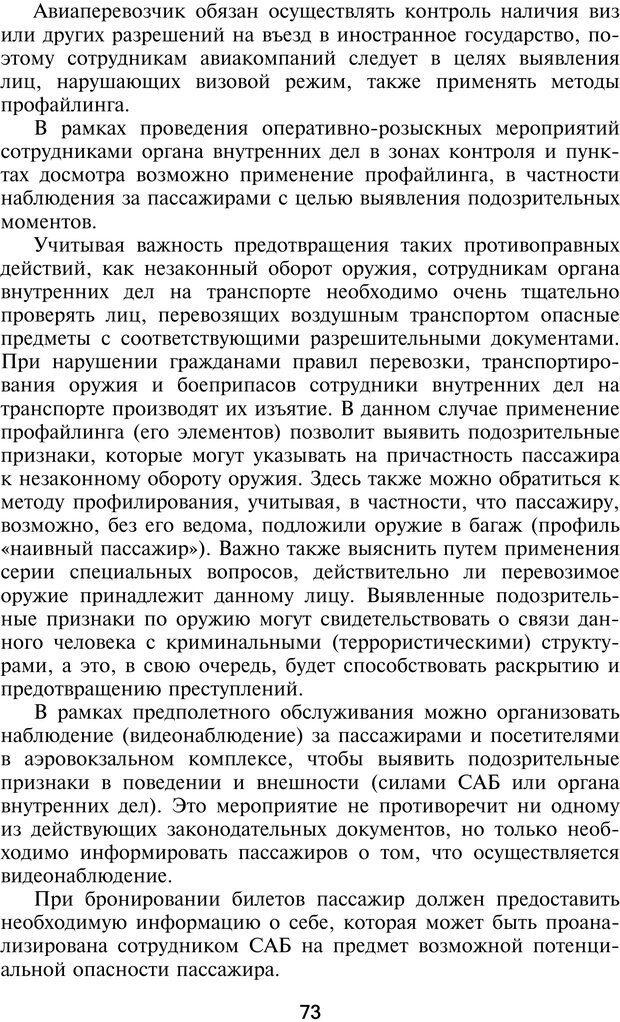 Авиаперевозчик обязан осуществлять контроль наличия виз или других разрешений на въезд в иностранное государство, поэтому сотрудникам авиакомпаний следует в целях выявления лиц, нарушающих визовой режим, также применять методы профайлинга.

В рамках проведения оперативно-розыскных мероприятий сотрудниками органа внутренних дел в зонах контроля и пунктах досмотра возможно применение профайлинга, в частности наблюдения за пассажирами с целью выявления подозрительных моментов.

Учитывая важность предотвращения таких противоправных действий, как незаконный оборот оружия, сотрудникам органа внутренних дел на транспорте необходимо очень тщательно проверять лиц, перевозящих воздушным транспортом опасные предметы с соответствующими разрешительными документами. При нарушении гражданами правил перевозки, транспортирования оружия и боеприпасов сотрудники внутренних дел на транспорте производят их изъятие. В данном случае применение профайлинга (его элементов) позволит выявить подозрительные признаки, которые могут указывать на причастность пассажира к незаконному обороту оружия. Здесь также можно обратиться к методу профилирования, учитывая, в частности, что пассажиру, возможно, без его ведома, подложили оружие в багаж (профиль «наивный пассажир»). Важно также выяснить путем применения серии специальных вопросов, действительно ли перевозимое оружие принадлежит данному лицу. Выявленные подозрительные признаки по оружию могут свидетельствовать о связи данного человека с криминальными (террористическими) структурами, а это, в свою очередь, будет способствовать раскрытию и предотвращению преступлений.

В рамках предполетного обслуживания можно организовать наблюдение (видеонаблюдение) за пассажирами и посетителями в аэровокзальном комплексе, чтобы выявить подозрительные признаки в поведении и внешности (силами САБ или органа внутренних дел). Это мероприятие не противоречит ни одному из действующих законодательных документов, но только необходимо информировать пассажиров о том, что осуществляется видеонаблюдение.

При бронировании билетов пассажир должен предоставить необходимую информацию о себе, которая может быть проанализирована сотрудником САБ на предмет возможной потенциальной опасности пассажира.

73